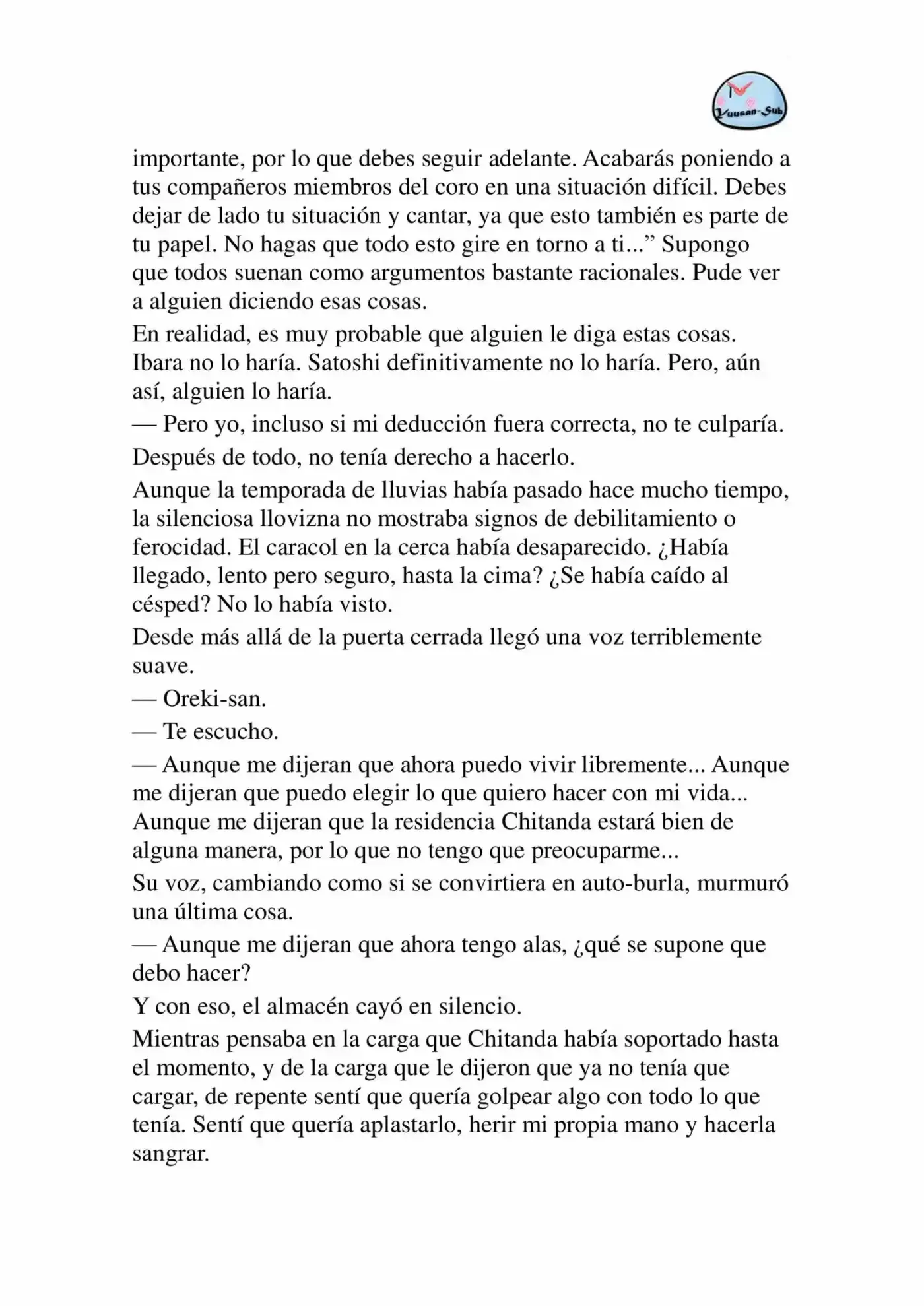 Yuusan-Sub

importante, por lo que debes seguir adelante. Acabarás poniendo a tus compañeros miembros del coro en una situación difícil. Debes dejar de lado tu situación y cantar, ya que esto también es parte de tu papel. No hagas que todo esto gire en torno a ti..." Supongo que todos suenan como argumentos bastante racionales. Pude ver a alguien diciendo esas cosas.

En realidad, es muy probable que alguien le diga estas cosas. Ibara no lo haría. Satoshi definitivamente no lo haría. Pero, aún así, alguien lo haría.

— Pero yo, incluso si mi deducción fuera correcta, no te culparía.

Después de todo, no tenía derecho a hacerlo.

Aunque la temporada de lluvias había pasado hace mucho tiempo, la silenciosa llovizna no mostraba signos de debilitamiento o ferocidad. El caracol en la cerca había desaparecido. ¿Había llegado, lento pero seguro, hasta la cima? ¿Se había caído al césped? No lo había visto.

Desde más allá de la puerta cerrada llegó una voz terriblemente suave.

— Oreki-san.

— Te escucho.

— Aunque me dijeran que ahora puedo vivir libremente... Aunque me dijeran que puedo elegir lo que quiero hacer con mi vida... Aunque me dijeran que la residencia Chitanda estará bien de alguna manera, por lo que no tengo que preocuparme...

Su voz, cambiando como si se convirtiera en auto-burla, murmuró una última cosa.

— Aunque me dijeran que ahora tengo alas, ¿qué se supone que debo hacer?

Y con eso, el almacén cayó en silencio.

Mientras pensaba en la carga que Chitanda había soportado hasta el momento, y de la carga que le dijeron que ya no tenía que cargar, de repente sentí que quería golpear algo con todo lo que tenía. Sentí que quería aplastarlo, herir mi propia mano y hacerla sangrar.